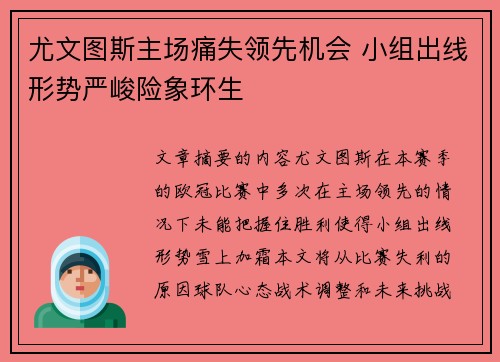 尤文图斯主场痛失领先机会 小组出线形势严峻险象环生

文章摘要的内容尤文图斯在本赛季的欧冠比赛中多次在主场领先的情况下未能把握住胜利使得小组出线形势雪上加霜本文将从比赛失利的原因球队心态战术调整和未来挑战